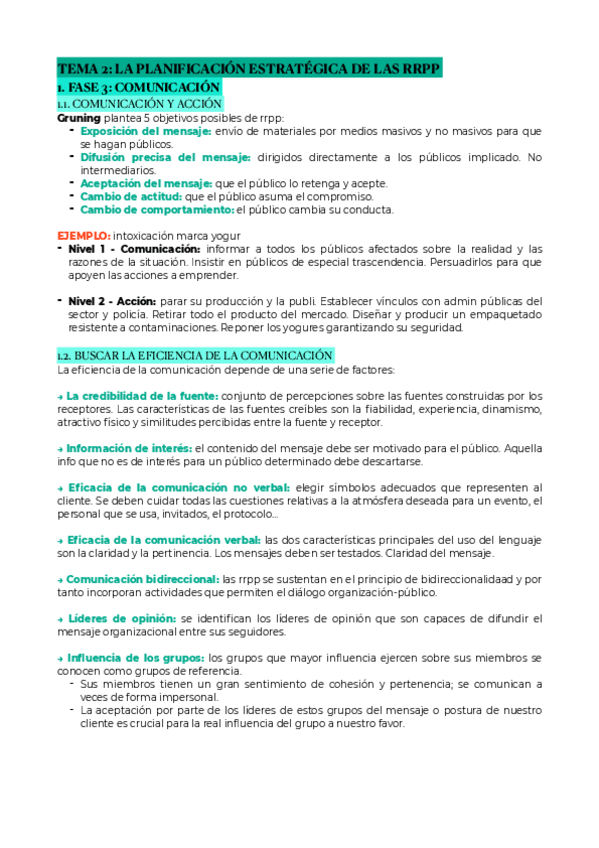 TEMA 2: LA PLANIFICACIÓN ESTRATÉGICA DE LAS RRPP
1. FASE 3: COMUNICACIÓN
1.1. COMUNICACIÓN Y ACCIÓN
Gruning plantea 5 objetivos posibles de rrpp:
- Exposición del mensaje: envío de materiales por medios masivos y no masivos para que se hagan públicos.
- Difusión precisa del mensaje: dirigidos directamente a los públicos implicado. No intermediarios.
- Aceptación del mensaje: que el público lo retenga y acepte.
- Cambio de actitud: que el público asuma el compromiso.
- Cambio de comportamiento: el público cambia su conducta.

EJEMPLO: intoxicación marca yogur
- Nivel 1 - Comunicación: informar a todos los públicos afectados sobre la realidad y las razones de la situación. Insistir en públicos de especial trascendencia. Persuadirlos para que apoyen las acciones a emprender.

- Nivel 2 - Acción: parar su producción y la publi. Establecer vínculos con admin públicas del sector y policía. Retirar todo el producto del mercado. Diseñar y producir un empaquetado resistente a contaminaciones. Reponer los yogures garantizando su seguridad.

1.2. BUSCAR LA EFICIENCIA DE LA COMUNICACIÓN
La eficiencia de la comunicación depende de una serie de factores:

→ La credibilidad de la fuente: conjunto de percepciones sobre las fuentes construidas por los receptores. Las características de las fuentes creíbles son la fiabilidad, experiencia, dinamismo, atractivo físico y similitudes percibidas entre la fuente y receptor.

→ Información de interés: el contenido del mensaje debe ser motivado para el público. Aquella info que no es de interés para un público determinado debe descartarse.

→ Eficacia de la comunicación no verbal: elegir símbolos adecuados que representen al cliente. Se deben cuidar todas las cuestiones relativas a la atmósfera deseada para un evento, el personal que se usa, invitados, el protocolo...

→ Eficacia de la comunicación verbal: las dos características principales del uso del lenguaje son la claridad y la pertinencia. Los mensajes deben ser testados. Claridad del mensaje.

→ Comunicación bidireccional: las rrpp se sustentan en el principio de bidireccionalidaad y por tanto incorporan actividades que permiten el diálogo organización-público.

→ Líderes de opinión: se identifican los líderes de opinión que son capaces de difundir el mensaje organizacional entre sus seguidores.

→ Influencia de los grupos: los grupos que mayor influencia ejercen sobre sus miembros se conocen como grupos de referencia.
- Sus miembros tienen un gran sentimiento de cohesión y pertenencia; se comunican a veces de forma impersonal.
- La aceptación por parte de los líderes de estos grupos del mensaje o postura de nuestro cliente es crucial para la real influencia del grupo a nuestro favor.